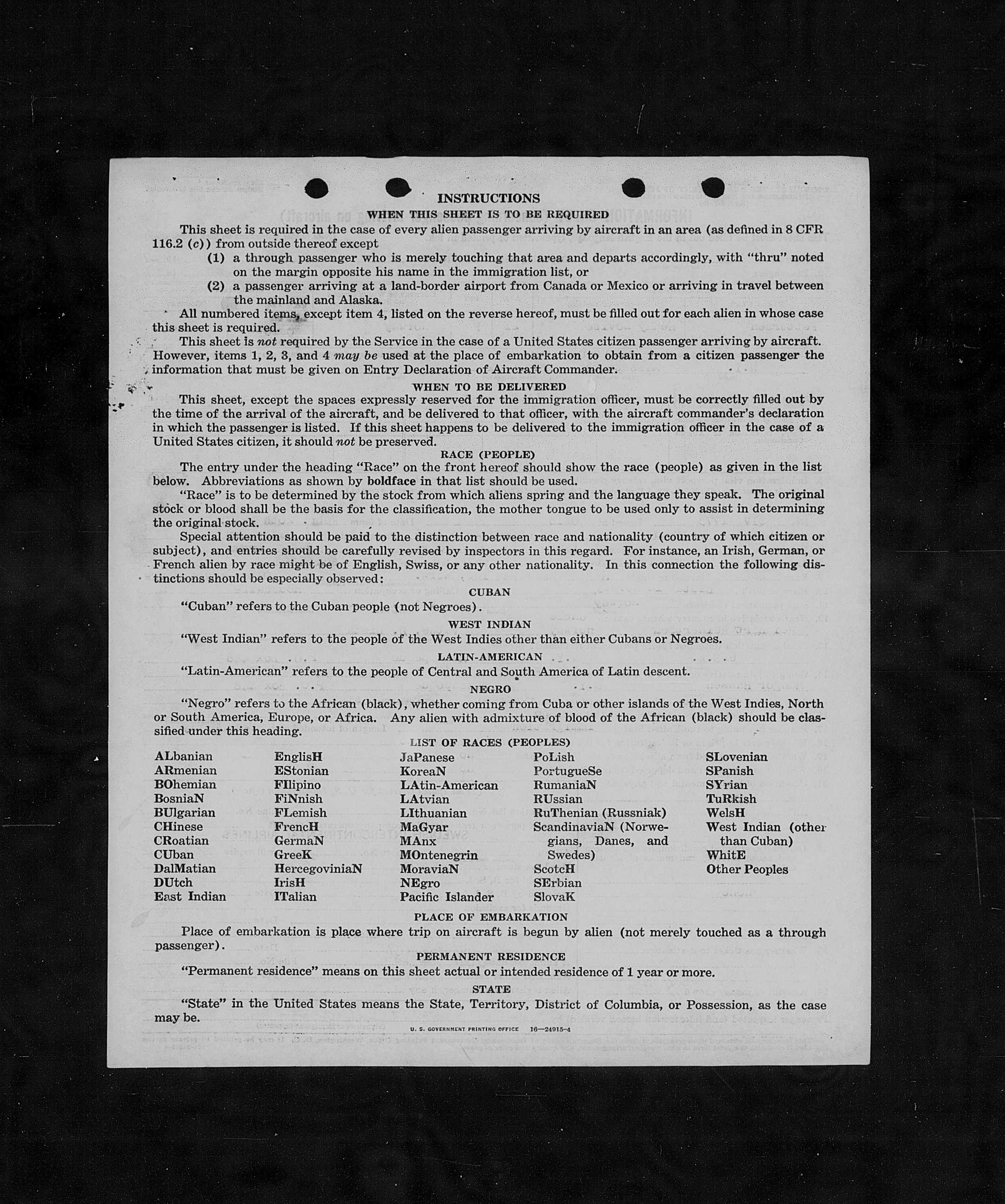 INSTRUCTIONS

WHEN THIS SHEET IS TO BE REQUIRED

This sheet is required in the case of every alien passenger arriving by aircraft in an area (as defined in 8 CFR 116.2 (c)) from outside thereof except

(1) a through passenger who is merely touching that area and departs accordingly, with "thru" noted on the margin opposite his name in the immigration list, or

(2) a passenger arriving at a land-border airport from Canada or Mexico or arriving in travel between the mainland and Alaska.

All numbered items, except item 4, listed on the reverse hereof, must be filled out for each alien in whose case this sheet is required.

This sheet is not required by the Service in the case of a United States citizen passenger arriving by aircraft. However, items 1, 2, 3, and 4 may be used at the place of embarkation to obtain from a citizen passenger the information that must be given on Entry Declaration of Aircraft Commander.

WHEN TO BE DELIVERED

This sheet, except the spaces expressly reserved for the immigration officer, must be correctly filled out by the time of the arrival of the aircraft, and be delivered to that officer, with the aircraft commander's declaration in which the passenger is listed. If this sheet happens to be delivered to the immigration officer in the case of a United States citizen, it should not be preserved.

RACE (PEOPLE)

The entry under the heading "Race" on the front hereof should show the race (people) as given in the list below. Abbreviations as shown by boldface in that list should be used.

"Race" is to be determined by the stock from which aliens spring and the language they speak. The original stock or blood shall be the basis for the classification, the mother tongue to be used only to assist in determining the original stock.

Special attention should be paid to the distinction between race and nationality (country of which citizen or subject), and entries should be carefully revised by inspectors in this regard. For instance, an Irish, German, or French alien by race might be of English, Swiss, or any other nationality. In this connection the following distinctions should be especially observed:

CUBAN

"Cuban" refers to the Cuban people (not Negroes).

WEST INDIAN

"West Indian" refers to the people of the West Indies other than either Cubans or Negroes.

LATIN-AMERICAN

"Latin-American" refers to the people of Central and South America of Latin descent.

NEGRO

"Negro" refers to the African (black), whether coming from Cuba or other islands of the West Indies, North or South America, Europe, or Africa. Any alien with admixture of blood of the African (black) should be classified under this heading.

LIST OF RACES (PEOPLES)

ALbanian
ARmenian
BOhemian
BosniaN
BUlgarian
CHinese
CRoatian
CUban
DalMatian
DUtch
East Indian

EnglisH
EStonian
FIlipino
FiNnish
FLemish
FrencH
GermaN
GreeK
HercegoviniaN
IrisH
ITalian

JaPanese
KoreaN
LAtin-American
LAtvian
LIthuanian
MaGyar
MAnx
MOntenegrin
MoraviaN
NEgro
Pacific Islander

PoLish
PortugueSe
RumaniaN
RUssian
RuThenian (Russniak)
ScandinaviaN (Norwegians, Danes, and Swedes)
ScotcH
SErbian
SlovaK

SLovenian
SPanish
SYrian
TuRkish
WelsH
West Indian (other than Cuban)
WhitE
Other Peoples

PLACE OF EMBARKATION

Place of embarkation is place where trip on aircraft is begun by alien (not merely touched as a through passenger).

PERMANENT RESIDENCE

"Permanent residence" means on this sheet actual or intended residence of 1 year or more.

STATE

"State" in the United States means the State, Territory, District of Columbia, or Possession, as the case may be.

U. S. GOVERNMENT PRINTING OFFICE 16—24915-4